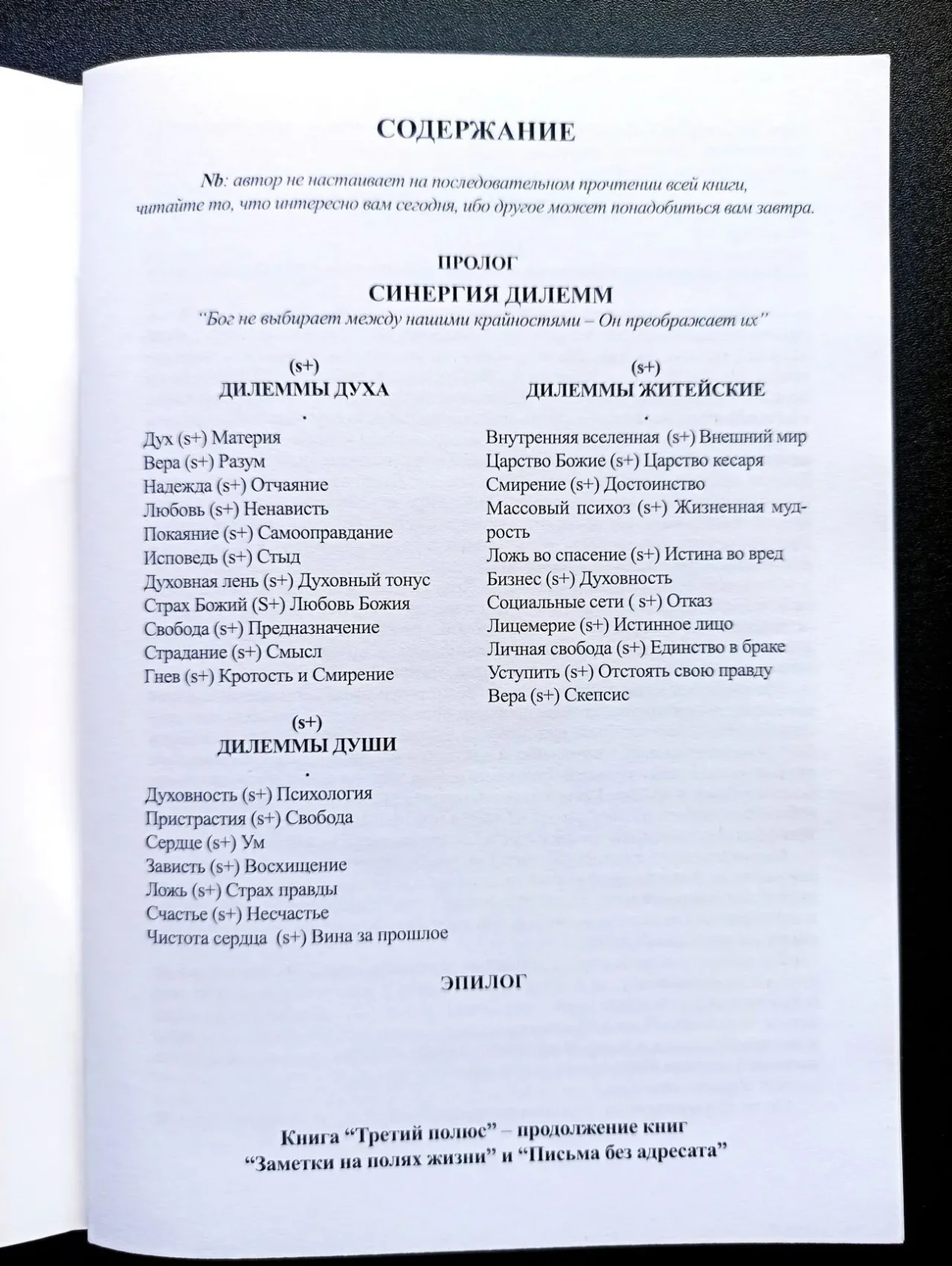 СОДЕРЖАНИЕ

Nb: автор не настаивает на последовательном прочтении всей книги, читайте то, что интересно вам сегодня, ибо другое может понадобиться вам завтра.

ПРОЛОГ

СИНЕРГИЯ ДИЛЕММ

"Бог не выбирает между нашими крайностями – Он преображает их"

(s+)
ДИЛЕММЫ ДУХА
.

Дух (s+) Материя
Вера (s+) Разум
Надежда (s+) Отчаяние
Любовь (s+) Ненависть
Покаяние (s+) Самооправдание
Исповедь (s+) Стыд
Духовная лень (s+) Духовный тонус
Страх Божий (S+) Любовь Божия
Свобода (s+) Предназначение
Страдание (s+) Смысл
Гнев (s+) Кротость и Смирение

(s+)
ДИЛЕММЫ ДУШИ
.

Духовность (s+) Психология
Пристрастия (s+) Свобода
Сердце (s+) Ум
Зависть (s+) Восхищение
Ложь (s+) Страх правды
Счастье (s+) Несчастье
Чистота сердца (s+) Вина за прошлое

(s+)
ДИЛЕММЫ ЖИТЕЙСКИЕ
.

Внутренняя вселенная (s+) Внешний мир
Царство Божие (s+) Царство кесаря
Смирение (s+) Достоинство
Массовый психоз (s+) Жизненная мудрость
Ложь во спасение (s+) Истина во вред
Бизнес (s+) Духовность
Социальные сети ( s+) Отказ
Лицемерие (s+) Истинное лицо
Личная свобода (s+) Единство в браке
Уступить (s+) Отстоять свою правду
Вера (s+) Скепсис

ЭПИЛОГ

Книга "Третий полюс" – продолжение книг "Заметки на полях жизни" и "Письма без адресата"